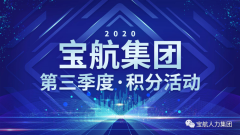 2020
宝航集团
第三季度·积分活动

宝航人力集团